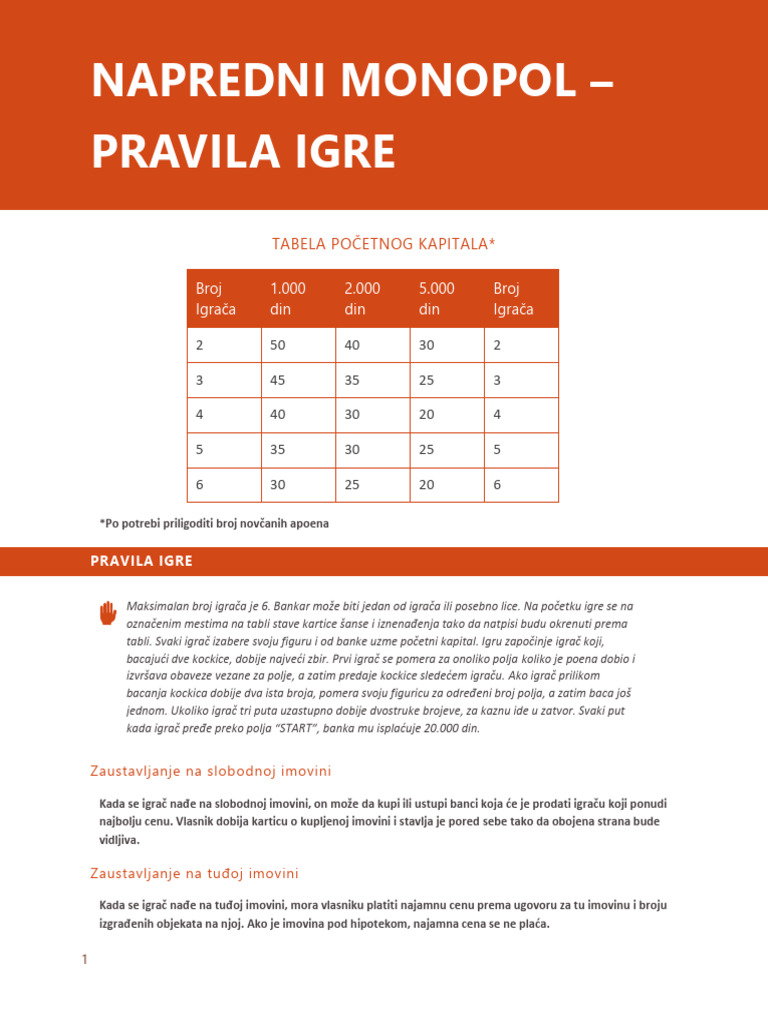 NAPREDNI MONOPOL – PRAVILA IGRE

TABELA POČETNOG KAPITALA*

| Broj Igrača | 1.000 din | 2.000 din | 5.000 din | Broj Igrača |
|---|---|---|---|---|
| 2 | 50 | 40 | 30 | 2 |
| 3 | 45 | 35 | 25 | 3 |
| 4 | 40 | 30 | 20 | 4 |
| 5 | 35 | 30 | 25 | 5 |
| 6 | 30 | 25 | 20 | 6 |

*Po potrebi priligoditi broj novčanih apoena

PRAVILA IGRE

Maksimalan broj igrača je 6. Bankar može biti jedan od igrača ili posebno lice. Na početku igre se na označenim mestima na tabli stave kartice šanse i iznenađenja tako da natpisi budu okrenuti prema tabli. Svaki igrač izabere svoju figuru i od banke uzme početni kapital. Igru započinje igrač koji, bacajući dve kockice, dobije najveći zbir. Prvi igrač se pomera za onoliko polja koliko je poena dobio i izvršava obaveze vezane za polje, a zatim predaje kockice sledećem igraču. Ako igrač prilikom bacanja kockica dobije dva ista broja, pomera svoju figuricu za određeni broj polja, a zatim baca još jednom. Ukoliko igrač tri puta uzastupno dobije dvostruke brojeve, za kaznu ide u zatvor. Svaki put kada igrač pređe preko polja "START", banka mu isplaćuje 20.000 din.

Zaustavljanje na slobodnoj imovini

Kada se igrač nađe na slobodnoj imovini, on može da kupi ili ustupi banci koja će je prodati igraču koji ponudi najbolju cenu. Vlasnik dobija karticu o kupljenoj imovini i stavlja je pored sebe tako da obojena strana bude vidljiva.

Zaustavljanje na tuđoj imovini

Kada se igrač nađe na tuđoj imovini, mora vlasniku platiti najamnu cenu prema ugovoru za tu imovinu i broju izgrađenih objekata na njoj. Ako je imovina pod hipotekom, najamna cena se ne plaća.

1